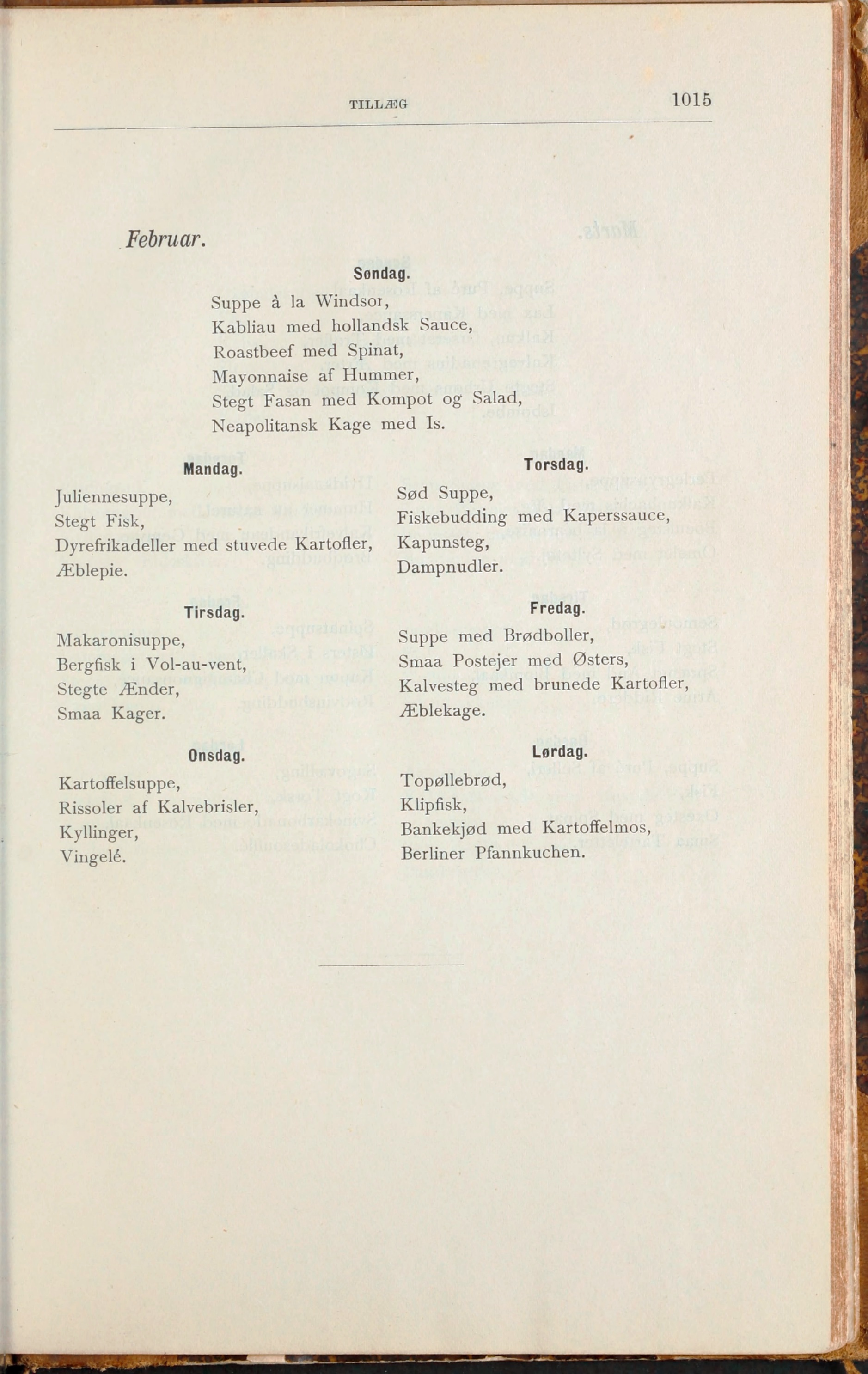 TILLÆG 1015

Februar.

Søndag.

Suppe à la Windsor,
Kabliau med hollandsk Sauce,
Roastbeef med Spinat,
Mayonnaise af Hummer,
Stegt Fasan med Kompot og Salad,
Neapolitansk Kage med Is.

Mandag.

Juliennesuppe,
Stegt Fisk,
Dyrefrikadeller med stuvede Kartofler,
Æblepie.

Tirsdag.

Makaronisuppe,
Bergfisk i Vol-au-vent,
Stegte Ænder,
Smaa Kager.

Onsdag.

Kartoffelsuppe,
Rissoler af Kalvebrisler,
Kyllinger,
Vingelé.

Torsdag.

Sød Suppe,
Fiskebudding med Kaperssauce,
Kapunsteg,
Dampnudler.

Fredag.

Suppe med Brødboller,
Smaa Postejer med Østers,
Kalvesteg med brunede Kartofler,
Æblekage.

Lørdag.

Topøllebrød,
Klipfisk,
Bankekjød med Kartoffelmos,
Berliner Pfannkuchen.